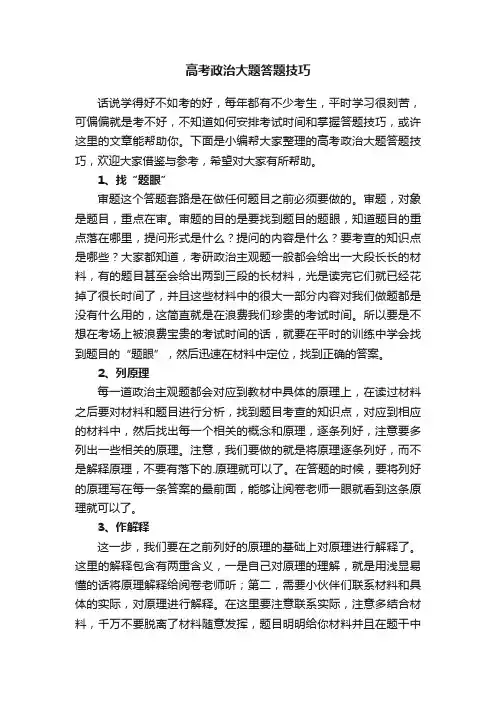 高考政治大题答题技巧

话说学得好不如考的好，每年都有不少考生，平时学习很刻苦，可偏偏就是考不好，不知道如何安排考试时间和掌握答题技巧，或许这里的文章能帮助你。下面是小编帮大家整理的高考政治大题答题技巧，欢迎大家借鉴与参考，希望对大家有所帮助。

1、找“题眼”

审题这个答题套路是在做任何题目之前必须要做的。审题，对象是题目，重点在审。审题的目的是要找到题目的题眼，知道题目的重点落在哪里，提问形式是什么？提问的内容是什么？要考查的知识点是哪些？大家都知道，考研政治主观题一般都会给出一大段长长的材料，有的题目甚至会给出两到三段的长材料，光是读完它们就已经花掉了很长时间了，并且这些材料中的很大一部分内容对我们做题都是没有什么用的，这简直就是在浪费我们珍贵的考试时间。所以要是不想在考场上被浪费宝贵的考试时间的话，就要在平时的训练中学会找到题目的“题眼”，然后迅速在材料中定位，找到正确的答案。

2、列原理

每一道政治主观题都会对应到教材中具体的原理上，在读过材料之后要对材料和题目进行分析，找到题目考查的知识点，对应到相应的材料中，然后找出每一个相关的概念和原理，逐条列好，注意要多列出一些相关的原理。注意，我们要做的就是将原理逐条列好，而不是解释原理，不要有落下的.原理就可以了。在答题的时候，要将列好的原理写在每一条答案的最前面，能够让阅卷老师一眼就看到这条原理就可以了。

3、作解释

这一步，我们要在之前列好的原理的基础上对原理进行解释了。这里的解释包含有两重含义，一是自己对原理的理解，就是用浅显易懂的话将原理解释给阅卷老师听；第二，需要小伙伴们联系材料和具体的实际，对原理进行解释。在这里要注意联系实际，注意多结合材料，千万不要脱离了材料随意发挥，题目明明给你材料并且在题干中